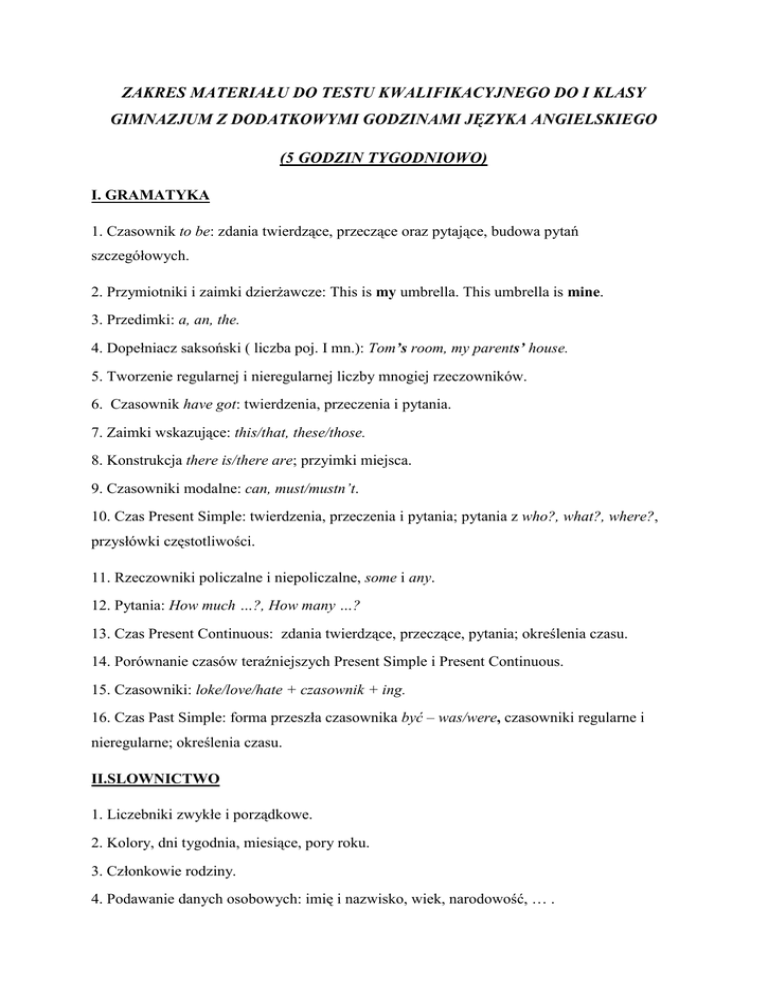 ZAKRES MATERIAŁU DO TESTU KWALIFIKACYJNEGO DO I KLASY GIMNAZJUM Z DODATKOWYMI GODZINAMI JĘZYKA ANGIELSKIEGO

(5 GODZIN TYGODNIOWO)

I. GRAMATYKA

1. Czasownik to be: zdania twierdzące, przeczące oraz pytające, budowa pytań szczegółowych.

2. Przymiotniki i zaimki dzierżawcze: This is my umbrella. This umbrella is mine.

3. Przedimki: a, an, the.

4. Dopełniacz saksoński ( liczba poj. I mn.): Tom's room, my parents' house.

5. Tworzenie regularnej i nieregularnej liczby mnogiej rzeczowników.

6. Czasownik have got: twierdzenia, przeczenia i pytania.

7. Zaimki wskazujące: this/that, these/those.

8. Konstrukcja there is/there are; przyimki miejsca.

9. Czasowniki modalne: can, must/mustn't.

10. Czas Present Simple: twierdzenia, przeczenia i pytania; pytania z who?, what?, where?, przysłówki częstotliwości.

11. Rzeczowniki policzalne i niepoliczalne, some i any.

12. Pytania: How much …?, How many …?

13. Czas Present Continuous: zdania twierdzące, przeczące, pytania; określenia czasu.

14. Porównanie czasów teraźniejszych Present Simple i Present Continuous.

15. Czasowniki: loke/love/hate + czasownik + ing.

16. Czas Past Simple: forma przeszła czasownika być – was/were, czasowniki regularne i nieregularne; określenia czasu.

II.SLOWNICTWO

1. Liczebniki zwykłe i porządkowe.

2. Kolory, dni tygodnia, miesiące, pory roku.

3. Członkowie rodziny.

4. Podawanie danych osobowych: imię i nazwisko, wiek, narodowość, … .